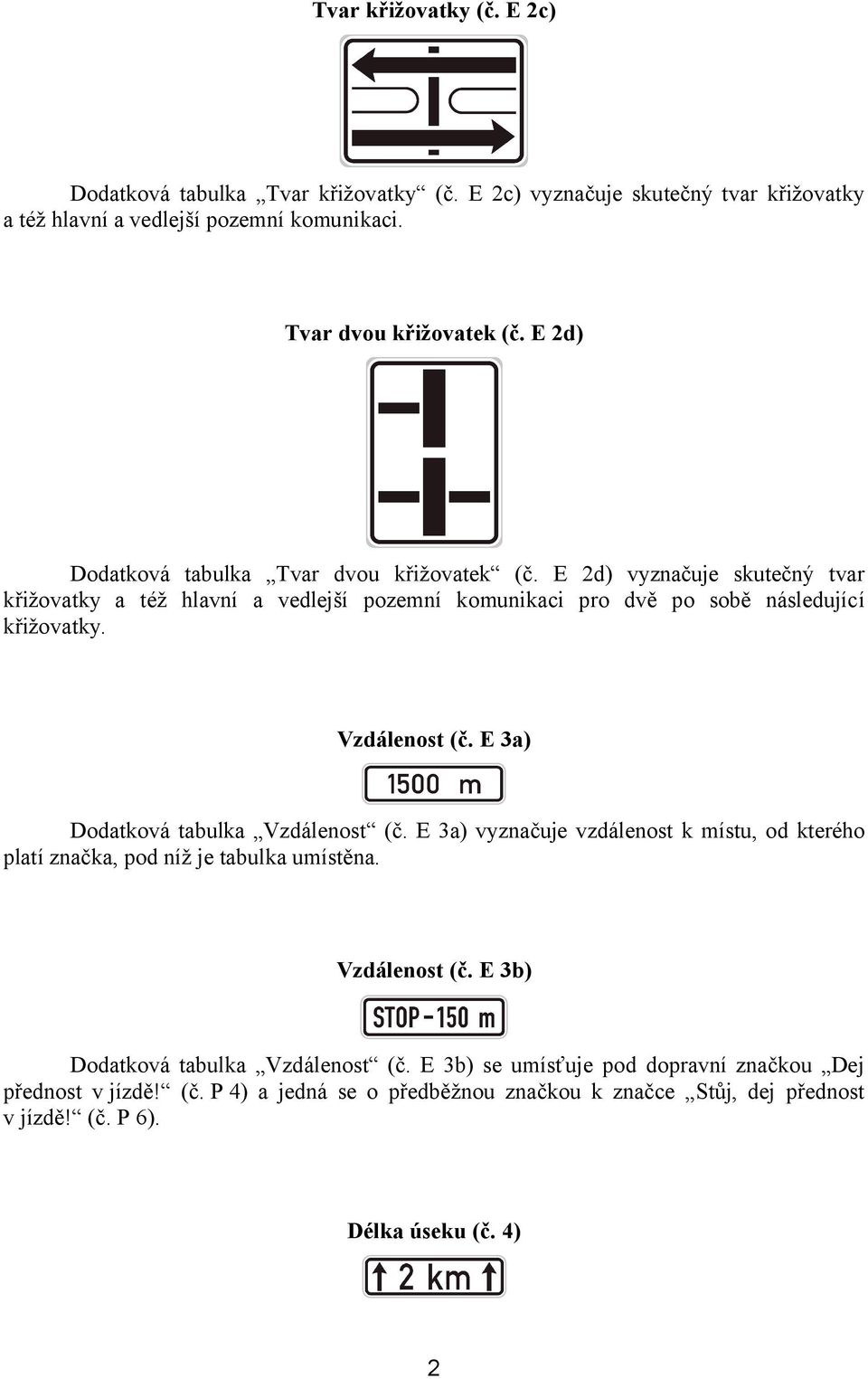 Tvar křižovatky (č. E 2c)

Dodatková tabulka „Tvar křižovatky“ (č. E 2c) vyznačuje skutečný tvar křižovatky a též hlavní a vedlejší pozemní komunikaci.

Tvar dvou křižovatek (č. E 2d)

Dodatková tabulka „Tvar dvou křižovatek“ (č. E 2d) vyznačuje skutečný tvar křižovatky a též hlavní a vedlejší pozemní komunikaci pro dvě po sobě následující křižovatky.

Vzdálenost (č. E 3a)

1500 m

Dodatková tabulka „Vzdálenost“ (č. E 3a) vyznačuje vzdálenost k místu, od kterého platí značka, pod níž je tabulka umístěna.

Vzdálenost (č. E 3b)

STOP - 150 m

Dodatková tabulka „Vzdálenost“ (č. E 3b) se umísťuje pod dopravní značkou „Dej přednost v jízdě!“ (č. P 4) a jedná se o předběžnou značkou k značce „Stůj, dej přednost v jízdě!“ (č. P 6).

Délka úseku (č. 4)

2 km

2